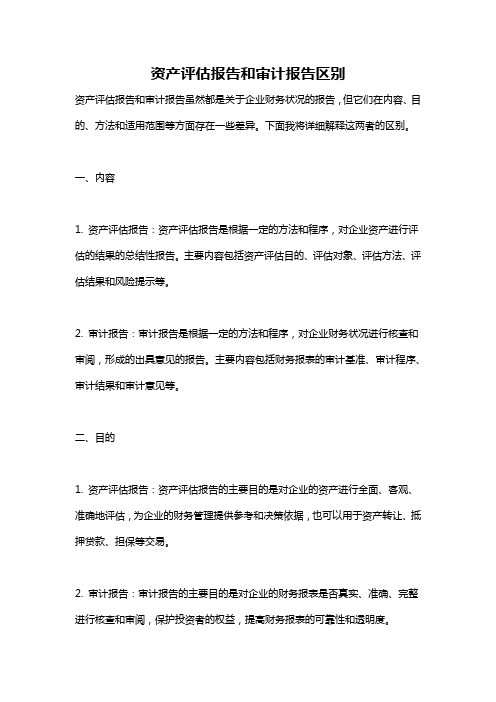 资产评估报告和审计报告区别

资产评估报告和审计报告虽然都是关于企业财务状况的报告，但它们在内容、目的、方法和适用范围等方面存在一些差异。下面我将详细解释这两者的区别。

一、内容

1. 资产评估报告：资产评估报告是根据一定的方法和程序，对企业资产进行评估的结果的总结性报告。主要内容包括资产评估目的、评估对象、评估方法、评估结果和风险提示等。

2. 审计报告：审计报告是根据一定的方法和程序，对企业财务状况进行核查和审阅，形成的出具意见的报告。主要内容包括财务报表的审计基准、审计程序、审计结果和审计意见等。

二、目的

1. 资产评估报告：资产评估报告的主要目的是对企业的资产进行全面、客观、准确地评估，为企业的财务管理提供参考和决策依据，也可以用于资产转让、抵押贷款、担保等交易。

2. 审计报告：审计报告的主要目的是对企业的财务报表是否真实、准确、完整进行核查和审阅，保护投资者的权益，提高财务报表的可靠性和透明度。